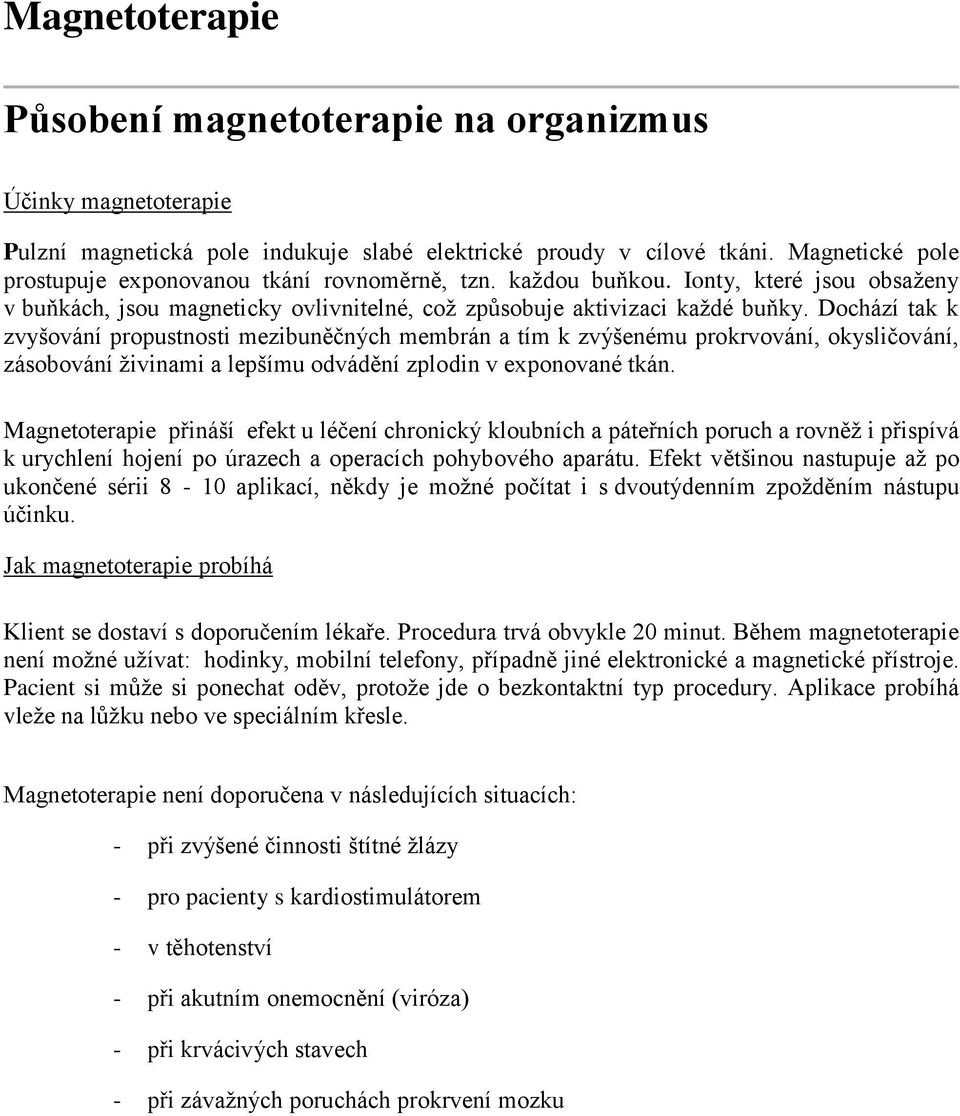 Magnetoterapie

Působení magnetoterapie na organizmus

Účinky magnetoterapie

Pulzní magnetická pole indukuje slabé elektrické proudy v cílové tkáni. Magnetické pole prostupuje exponovanou tkání rovnoměrně, tzn. každou buňkou. Ionty, které jsou obsaženy v buňkách, jsou magneticky ovlivnitelné, což způsobuje aktivizaci každé buňky. Dochází tak k zvyšování propustnosti mezibuněčných membrán a tím k zvýšenému prokrvování, okysličování, zásobování živinami a lepšímu odvádění zplodin v exponované tkán.

Magnetoterapie přináší efekt u léčení chronický kloubních a páteřních poruch a rovněž i přispívá k urychlení hojení po úrazech a operacích pohybového aparátu. Efekt většinou nastupuje až po ukončené sérii 8 - 10 aplikací, někdy je možné počítat i s dvoutýdenním zpožděním nástupu účinku.

Jak magnetoterapie probíhá

Klient se dostaví s doporučením lékaře. Procedura trvá obvykle 20 minut. Během magnetoterapie není možné užívat: hodinky, mobilní telefony, případně jiné elektronické a magnetické přístroje. Pacient si může si ponechat oděv, protože jde o bezkontaktní typ procedury. Aplikace probíhá vleže na lůžku nebo ve speciálním křesle.

Magnetoterapie není doporučena v následujících situacích:

- při zvýšené činnosti štítné žlázy
- pro pacienty s kardiostimulátorem
- v těhotenství
- při akutním onemocnění (viróza)
- při krvácivých stavech
- při závažných poruchách prokrvení mozku